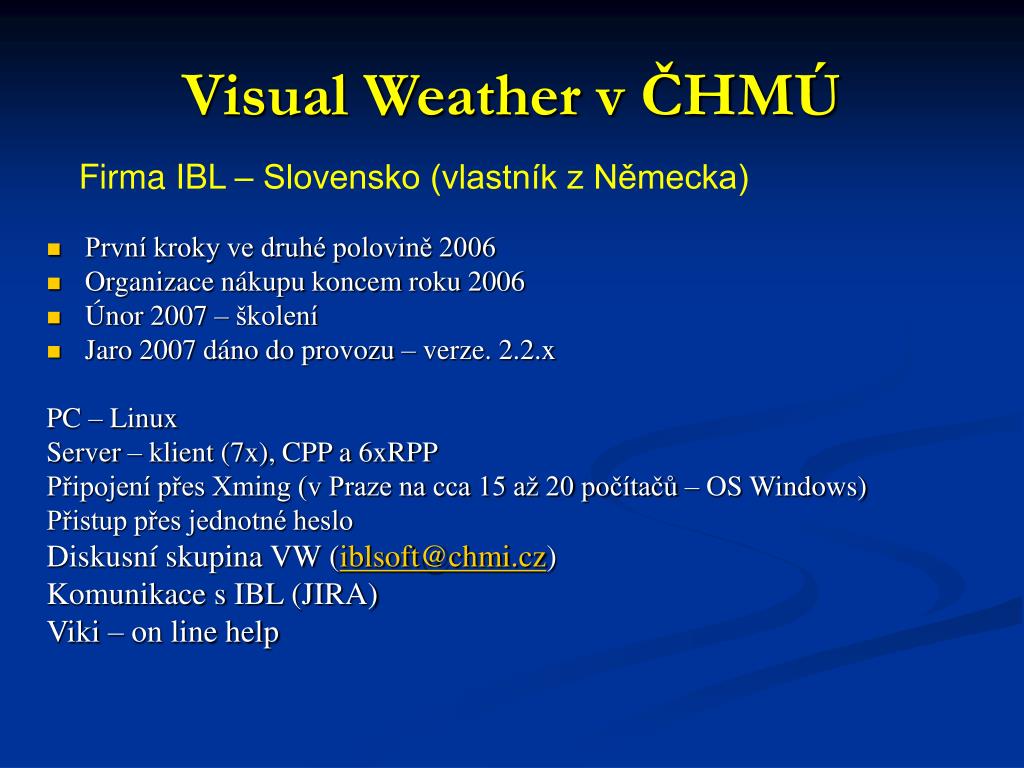 Visual Weather v ČHMÚ

Firma IBL – Slovensko (vlastník z Německa)

- První kroky ve druhé polovině 2006
- Organizace nákupu koncem roku 2006
- Únor 2007 – školení
- Jaro 2007 dáno do provozu – verze. 2.2.x

PC – Linux
Server – klient (7x), CPP a 6xRPP
Připojení přes Xming (v Praze na cca 15 až 20 počítačů – OS Windows)
Přistup přes jednotné heslo
Diskusní skupina VW (iblsoft@chmi.cz)
Komunikace s IBL (JIRA)
Viki – on line help